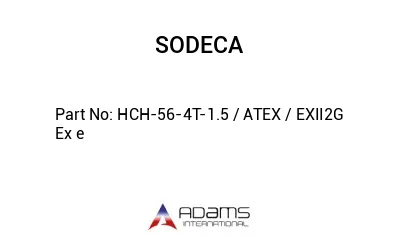 SODECA

Part No: HCH-56-4T-1.5 / ATEX / EXII2G Ex e

ADAMS
INTERNATIONAL